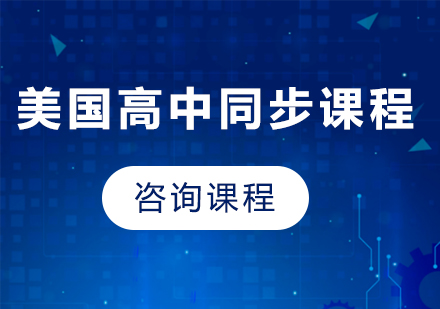 美国高中同步课程

咨询课程